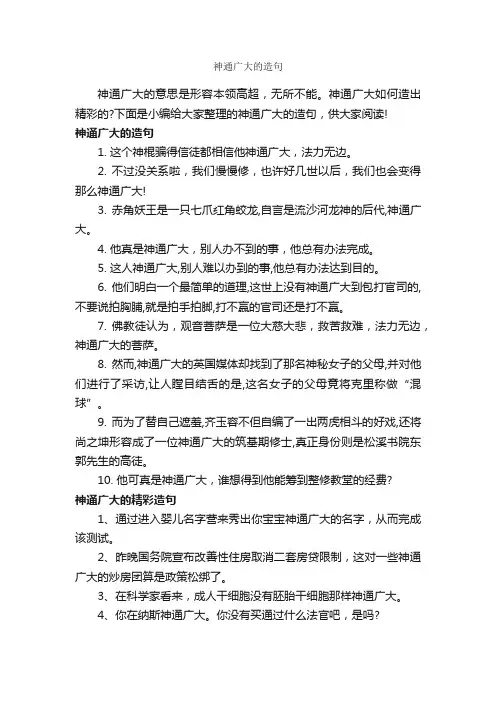 神通广大的造句

神通广大的意思是形容本领高超，无所不能。神通广大如何造出精彩的?下面是小编给大家整理的神通广大的造句，供大家阅读!

神通广大的造句

1. 这个神棍骗得信徒都相信他神通广大，法力无边。

2. 不过没关系啦，我们慢慢修，也许好几世以后，我们也会变得那么神通广大!

3. 赤角妖王是一只七爪红角蛟龙,自言是流沙河龙神的后代,神通广大。

4. 他真是神通广大，别人办不到的事，他总有办法完成。

5. 这人神通广大,别人难以办到的事,他总有办法达到目的。

6. 他们明白一个最简单的道理,这世上没有神通广大到包打官司的,不要说拍胸脯,就是拍手拍脚,打不赢的官司还是打不赢。

7. 佛教徒认为，观音菩萨是一位大慈大悲，救苦救难，法力无边，神通广大的菩萨。

8. 然而,神通广大的英国媒体却找到了那名神秘女子的父母,并对他们进行了采访,让人瞠目结舌的是,这名女子的父母竟将克里称做“混球”。

9. 而为了替自己遮羞,齐玉容不但自编了一出两虎相斗的好戏,还将尚之坤形容成了一位神通广大的筑基期修士,真正身份则是松溪书院东郭先生的高徒。

10. 他可真是神通广大，谁想得到他能筹到整修教堂的经费?

神通广大的精彩造句

1、通过进入婴儿名字营来秀出你宝宝神通广大的名字，从而完成该测试。

2、昨晚国务院宣布改善性住房取消二套房贷限制，这对一些神通广大的炒房团算是政策松绑了。

3、在科学家看来，成人干细胞没有胚胎干细胞那样神通广大。

4、你在纳斯神通广大。你没有买通过什么法官吧，是吗?